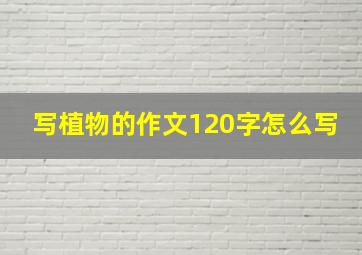 写植物的作文120字怎么写